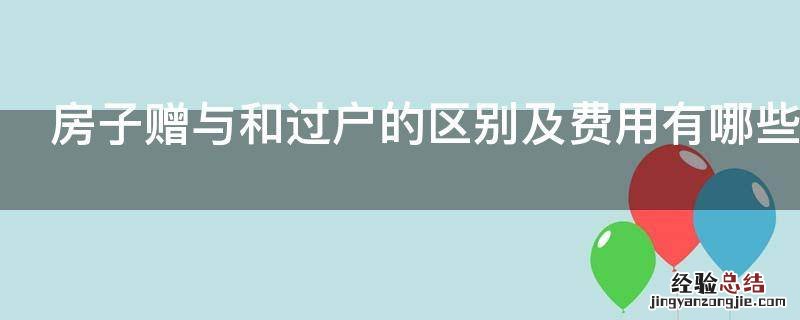 房子赠与和过户的区别及费用有哪些

经验总结
jingyanzongjie.com